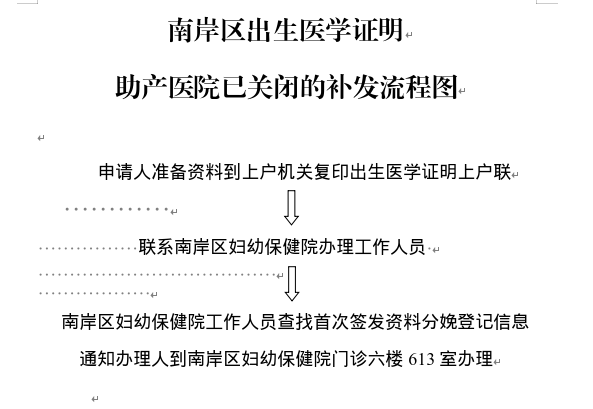 南岸区出生医学证明

助产医院已关闭的补发流程图

申请人准备资料到上户机关复印出生医学证明上户联

联系南岸区妇幼保健院办理工作人员

南岸区妇幼保健院工作人员查找首次签发资料分娩登记信息

通知办理人到南岸区妇幼保健院门诊六楼 613 室办理